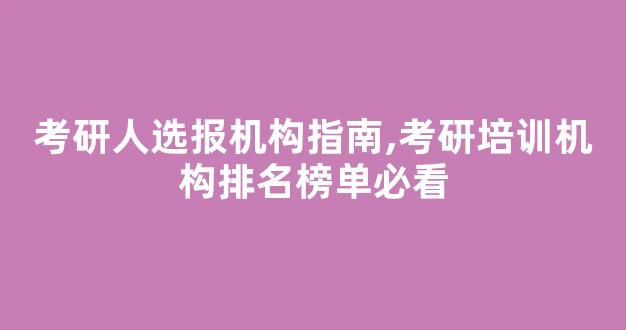 考研人选报机构指南,考研培训机构排名榜单必看